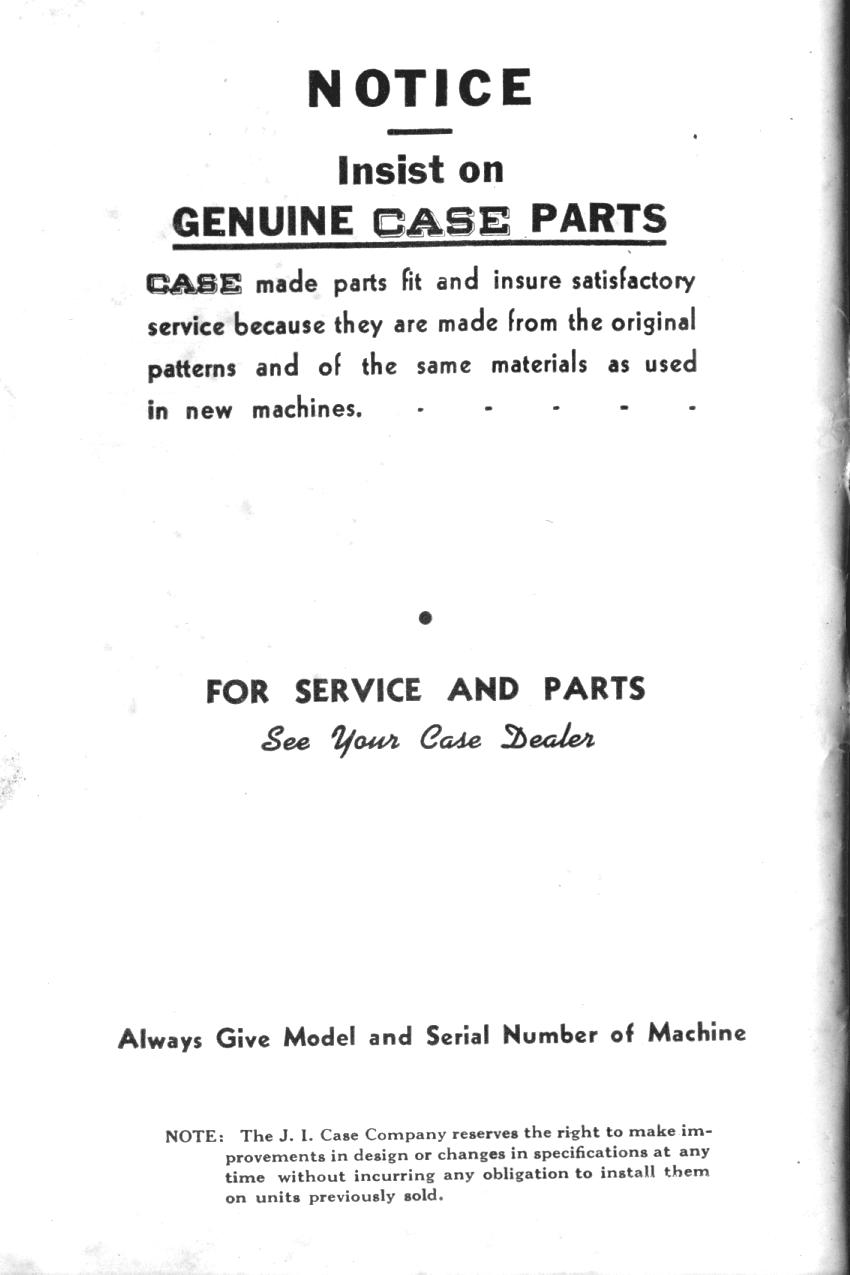 NOTICE

Insist on

GENUINE CASE PARTS

CASE made parts fit and insure satisfactory service because they are made from the original patterns and of the same materials as used in new machines. - - - - -

FOR SERVICE AND PARTS

See Your Case Dealer

Always Give Model and Serial Number of Machine

NOTE: The J. I. Case Company reserves the right to make improvements in design or changes in specifications at any time without incurring any obligation to install them on units previously sold.